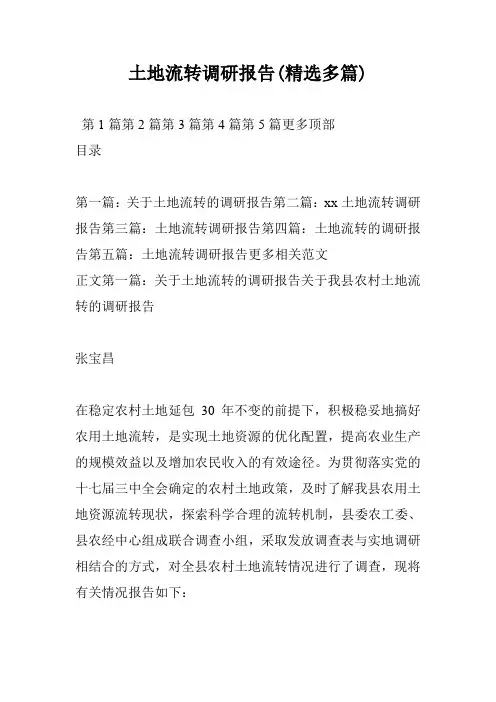 土地流转调研报告(精选多篇)

第 1 篇第 2 篇第 3 篇第 4 篇第 5 篇更多顶部
目录

第一篇：关于土地流转的调研报告第二篇：xx 土地流转调研报告第三篇：土地流转调研报告第四篇：土地流转的调研报告第五篇：土地流转调研报告更多相关范文
正文第一篇：关于土地流转的调研报告关于我县农村土地流转的调研报告

张宝昌

在稳定农村土地延包 30 年不变的前提下，积极稳妥地搞好农用土地流转，是实现土地资源的优化配置，提高农业生产的规模效益以及增加农民收入的有效途径。为贯彻落实党的十七届三中全会确定的农村土地政策，及时了解我县农用土地资源流转现状，探索科学合理的流转机制，县委农工委、县农经中心组成联合调查小组，采取发放调查表与实地调研相结合的方式，对全县农村土地流转情况进行了调查，现将有关情况报告如下：